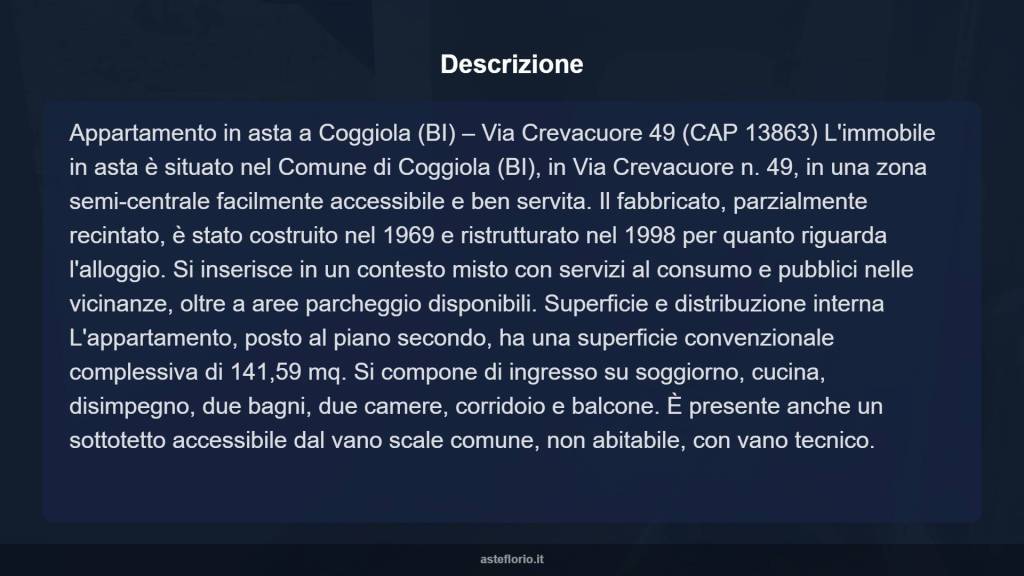 Descrizione

Appartamento in asta a Coggiola (BI) – Via Crevacuore 49 (CAP 13863) L'immobile in asta è situato nel Comune di Coggiola (BI), in Via Crevacuore n. 49, in una zona semi-centrale facilmente accessibile e ben servita. Il fabbricato, parzialmente recintato, è stato costruito nel 1969 e ristrutturato nel 1998 per quanto riguarda l'alloggio. Si inserisce in un contesto misto con servizi al consumo e pubblici nelle vicinanze, oltre a aree parcheggio disponibili. Superficie e distribuzione interna L'appartamento, posto al piano secondo, ha una superficie convenzionale complessiva di 141,59 mq. Si compone di ingresso su soggiorno, cucina, disimpegno, due bagni, due camere, corridoio e balcone. È presente anche un sottotetto accessibile dal vano scale comune, non abitabile, con vano tecnico.

asteflorio.it